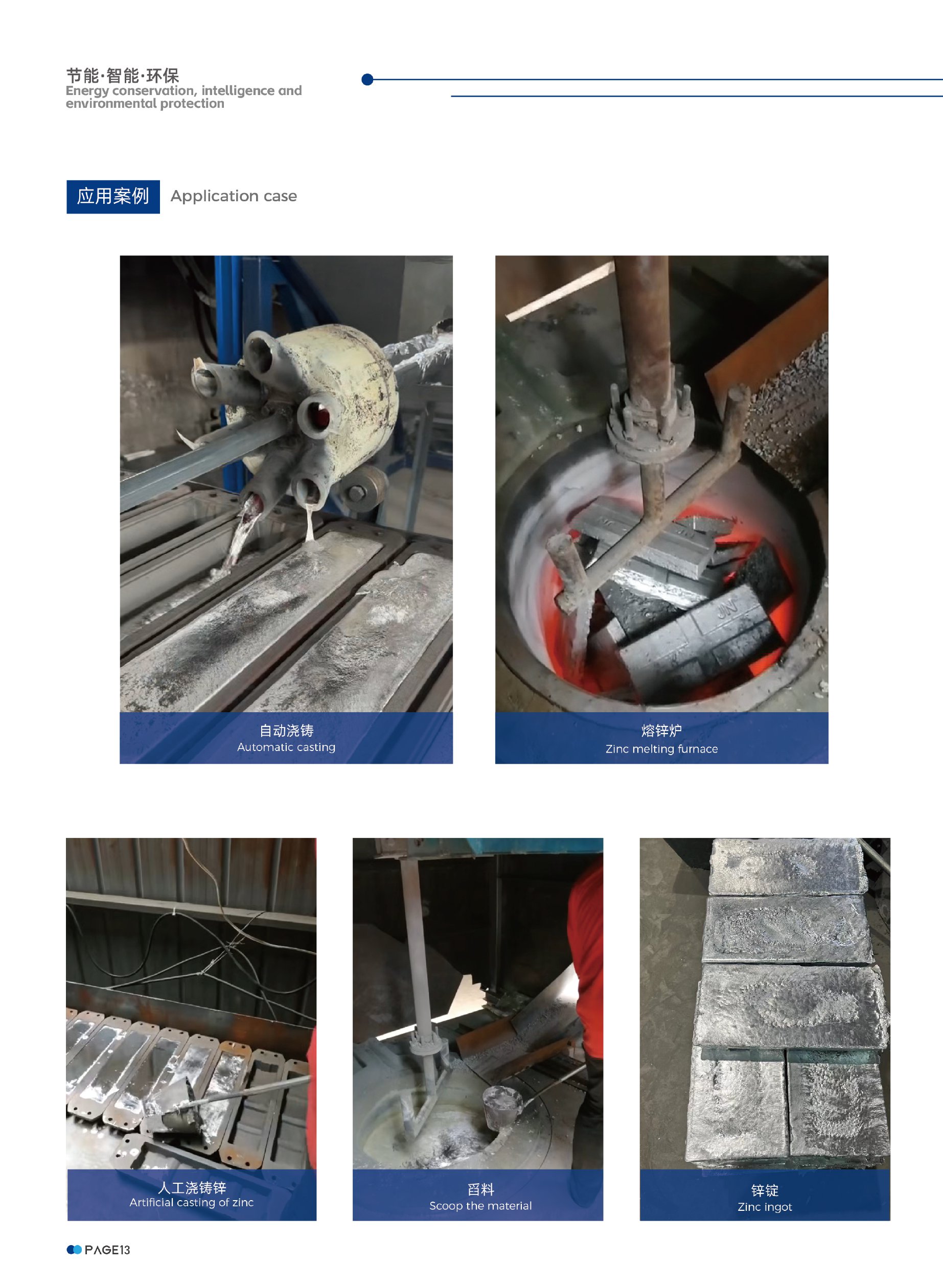 节能·智能·环保
Energy conservation, intelligence and environmental protection

应用案例 Application case

自动浇铸
Automatic casting

熔锌炉
Zinc melting furnace

人工浇铸锌
Artificial casting of zinc

舀料
Scoop the material

锌锭
Zinc ingot

PAGE13